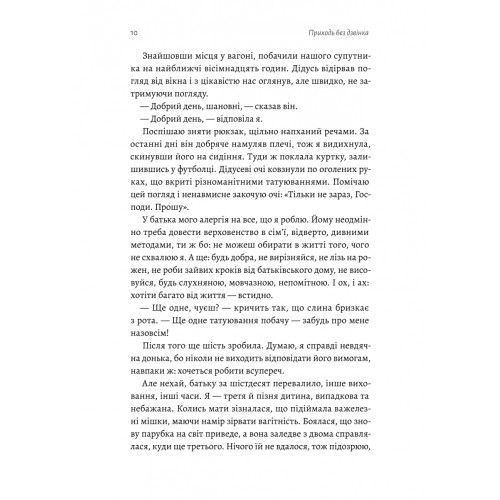 10 Приходь без дзвінка

Знайшовши місця у вагоні, побачили нашого супутника на найближчі вісімнадцять годин. Дідусь відірвав погляд від вікна і з цікавістю нас оглянув, але швидко, не затримуючи погляду.

— Добрий день, шановні, — сказав він.

— Добрий день, — відповіла я.

Поспішаю зняти рюкзак, щільно напханий речами. За останні дні він добряче намуляв плечі, тож я видихнула, скинувши його на сидіння. Туди ж поклала куртку, залишившись у футболці. Дідусеві очі ковзнули по оголених руках, що вкриті різноманітними татуюваннями. Помічаю погляд і ненавмисне закочую очі: «Тільки не зараз, Господи. Прошу».

У батька мого алергія на все, що я роблю. Йому неодмінно треба довести верховенство в сім'ї, відверто, дивними методами, ти ж бо: не можеш обирати в житті того, чого не схвалюю я. А ще: будь добра, не вирізняйся, не лізь на рожен, не роби зайвих кроків від батьківського дому, не висовуйся, будь слухняною, мовчазною, непомітною. І ох, і ах: хотіти багато від життя — встидно.

— Ще одне, чуєш? — кричить так, що слина бризкає з рота. — Ще одне татуювання побачу — забудь про мене назовсім!

Після того ще шість зробила. Думаю, я справді невдячна донька, бо ніколи не виходить відповідати його вимогам, навпаки ж: хочеться робити всупереч.

Але нехай, батьку за шістдесят перевалило, інше виховання, інші часи. Я — третя й пізня дитина, випадкова та небажана. Колись мати зізналася, що підіймала важелезні мішки, маючи намір зірвати вагітність. Боялася, що знову парубка на світ приведе, а вона заледве з двома справлялася, куди ще третього. Нічого їй не вдалося, тож підозрюю,